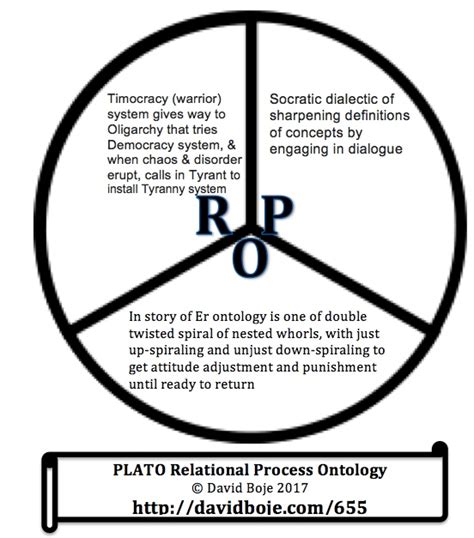 Timocracy (warrior) system gives way to Oligarchy that tries Democracy system, & when chaos & disorder erupt, calls in Tyrant to install Tyranny system

Socratic dialectic of sharpening definitions of concepts by engaging in dialogue

R P
O

In story of Er ontology is one of double twisted spiral of nested whorls, with just up-spiraling and unjust down-spiraling to get attitude adjustment and punishment until ready to return

PLATO Relational Process Ontology
© David Boje 2017
http://davidboje.com/655